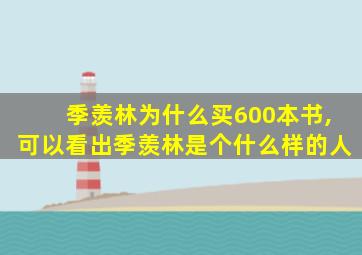 季羡林为什么买600本书，
可以看出季羡林是个什么样的人